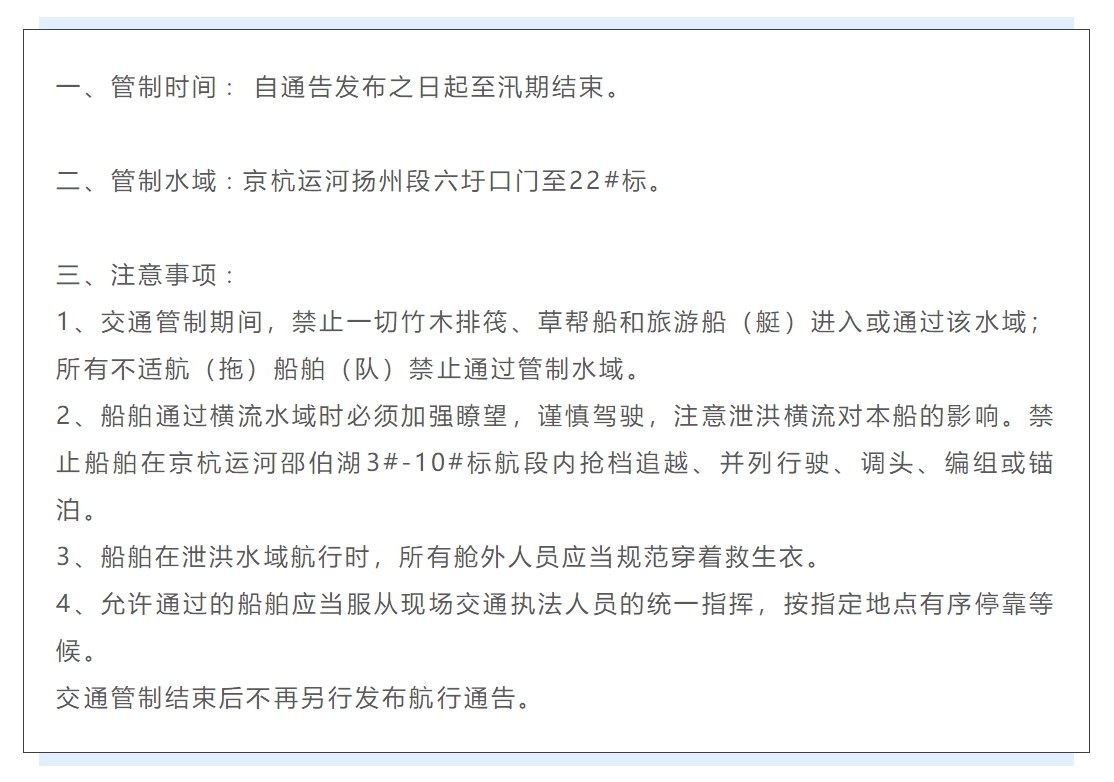 一、管制时间： 自通告发布之日起至汛期结束。

二、管制水域：京杭运河扬州段六圩口门至22#标。

三、注意事项：
1、交通管制期间，禁止一切竹木排筏、草帮船和旅游船（艇）进入或通过该水域；所有不适航（拖）船舶（队）禁止通过管制水域。
2、船舶通过横流水域时必须加强瞭望，谨慎驾驶，注意泄洪横流对本船的影响。禁止船舶在京杭运河邵伯湖3#-10#标航段内抢档追越、并列行驶、调头、编组或锚泊。
3、船舶在泄洪水域航行时，所有舱外人员应当规范穿着救生衣。
4、允许通过的船舶应当服从现场交通执法人员的统一指挥，按指定地点有序停靠等候。
交通管制结束后不再另行发布航行通告。